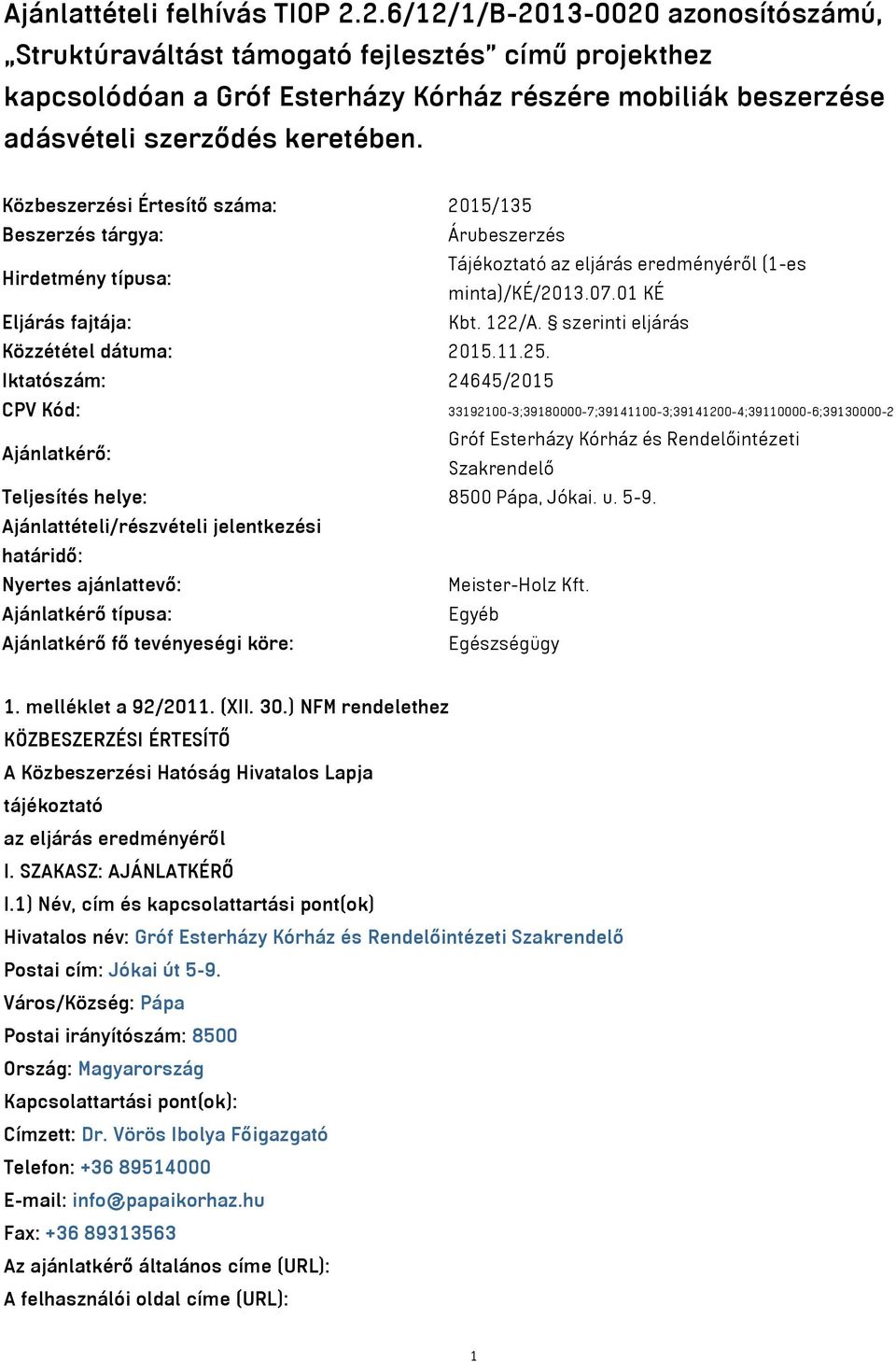 Ajánlattételi felhívás TIOP 2.2.6/12/1/B-2013-0020 azonosítószámú, „Struktúraváltást támogató fejlesztés” című projekthez kapcsolódóan a Gróf Esterházy Kórház részére mobiliák beszerzése adásvételi szerződés keretében.

| | |
|---|---|
| Közbeszerzési Értesítő száma: | 2015/135 |
| Beszerzés tárgya: | Árubeszerzés |
| Hirdetmény típusa: | Tájékoztató az eljárás eredményéről (1-es minta)/KÉ/2013.07.01 KÉ |
| Eljárás fajtája: | Kbt. 122/A. § szerinti eljárás |
| Közzététel dátuma: | 2015.11.25. |
| Iktatószám: | 24645/2015 |
| CPV Kód: | 33192100-3;39180000-7;39141100-3;39141200-4;39110000-6;39130000-2 |
| Ajánlatkérő: | Gróf Esterházy Kórház és Rendelőintézeti Szakrendelő |
| Teljesítés helye: | 8500 Pápa, Jókai. u. 5-9. |
| Ajánlattételi/részvételi jelentkezési határidő: | |
| Nyertes ajánlattevő: | Meister-Holz Kft. |
| Ajánlatkérő típusa: | Egyéb |
| Ajánlatkérő fő tevényeségi köre: | Egészségügy |

1. melléklet a 92/2011. (XII. 30.) NFM rendelethez
KÖZBESZERZÉSI ÉRTESÍTŐ
A Közbeszerzési Hatóság Hivatalos Lapja
tájékoztató
az eljárás eredményéről
I. SZAKASZ: AJÁNLATKÉRŐ
I.1) Név, cím és kapcsolattartási pont(ok)
Hivatalos név: Gróf Esterházy Kórház és Rendelőintézeti Szakrendelő
Postai cím: Jókai út 5-9.
Város/Község: Pápa
Postai irányítószám: 8500
Ország: Magyarország
Kapcsolattartási pont(ok):
Címzett: Dr. Vörös Ibolya Főigazgató
Telefon: +36 89514000
E-mail: info@papaikorhaz.hu
Fax: +36 89313563
Az ajánlatkérő általános címe (URL):
A felhasználói oldal címe (URL):

1